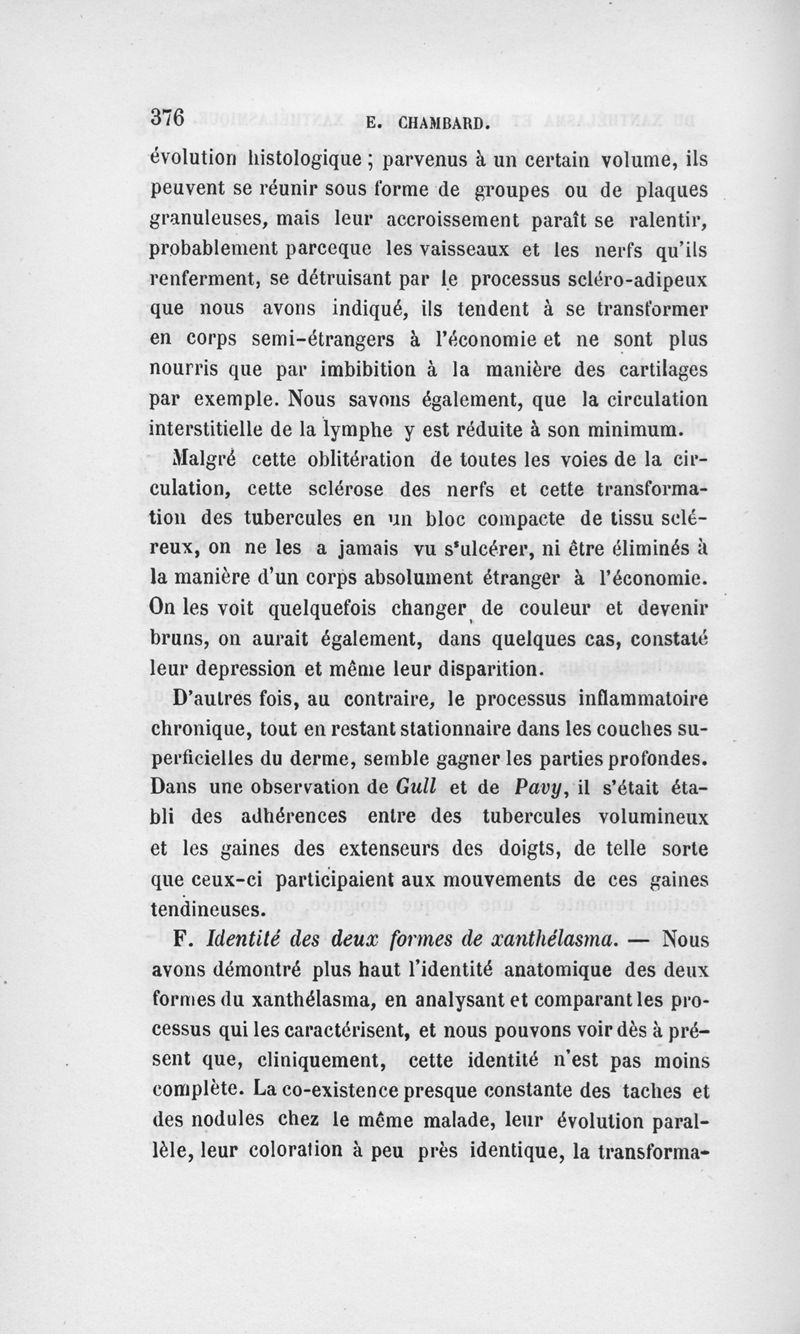 376 E. CHAMBARD.

évolution histologique ; parvenus à un certain volume, ils peuvent se réunir sous forme de groupes ou de plaques granuleuses, mais leur accroissement paraît se ralentir, probablement parceque les vaisseaux et les nerfs qu'ils renferment, se détruisant par le processus scléro-adipeux que nous avons indiqué, ils tendent à se transformer en corps semi-étrangers à l'économie et ne sont plus nourris que par imbibition à la manière des cartilages par exemple. Nous savons également, que la circulation interstitielle de la lymphe y est réduite à son minimum.

Malgré cette oblitération de toutes les voies de la circulation, cette sclérose des nerfs et cette transformation des tubercules en un bloc compacte de tissu scléreux, on ne les a jamais vu s'ulcérer, ni être éliminés à la manière d'un corps absolument étranger à l'économie. On les voit quelquefois changer de couleur et devenir bruns, on aurait également, dans quelques cas, constaté leur depression et même leur disparition.

D'autres fois, au contraire, le processus inflammatoire chronique, tout en restant stationnaire dans les couches superficielles du derme, semble gagner les parties profondes. Dans une observation de Gull et de Pavy, il s'était établi des adhérences entre des tubercules volumineux et les gaines des extenseurs des doigts, de telle sorte que ceux-ci participaient aux mouvements de ces gaines tendineuses.

F. Identité des deux formes de xanthélasma. — Nous avons démontré plus haut l'identité anatomique des deux formes du xanthélasma, en analysant et comparant les processus qui les caractérisent, et nous pouvons voir dès à présent que, cliniquement, cette identité n'est pas moins complète. La co-existence presque constante des taches et des nodules chez le même malade, leur évolution parallèle, leur coloration à peu près identique, la transforma-